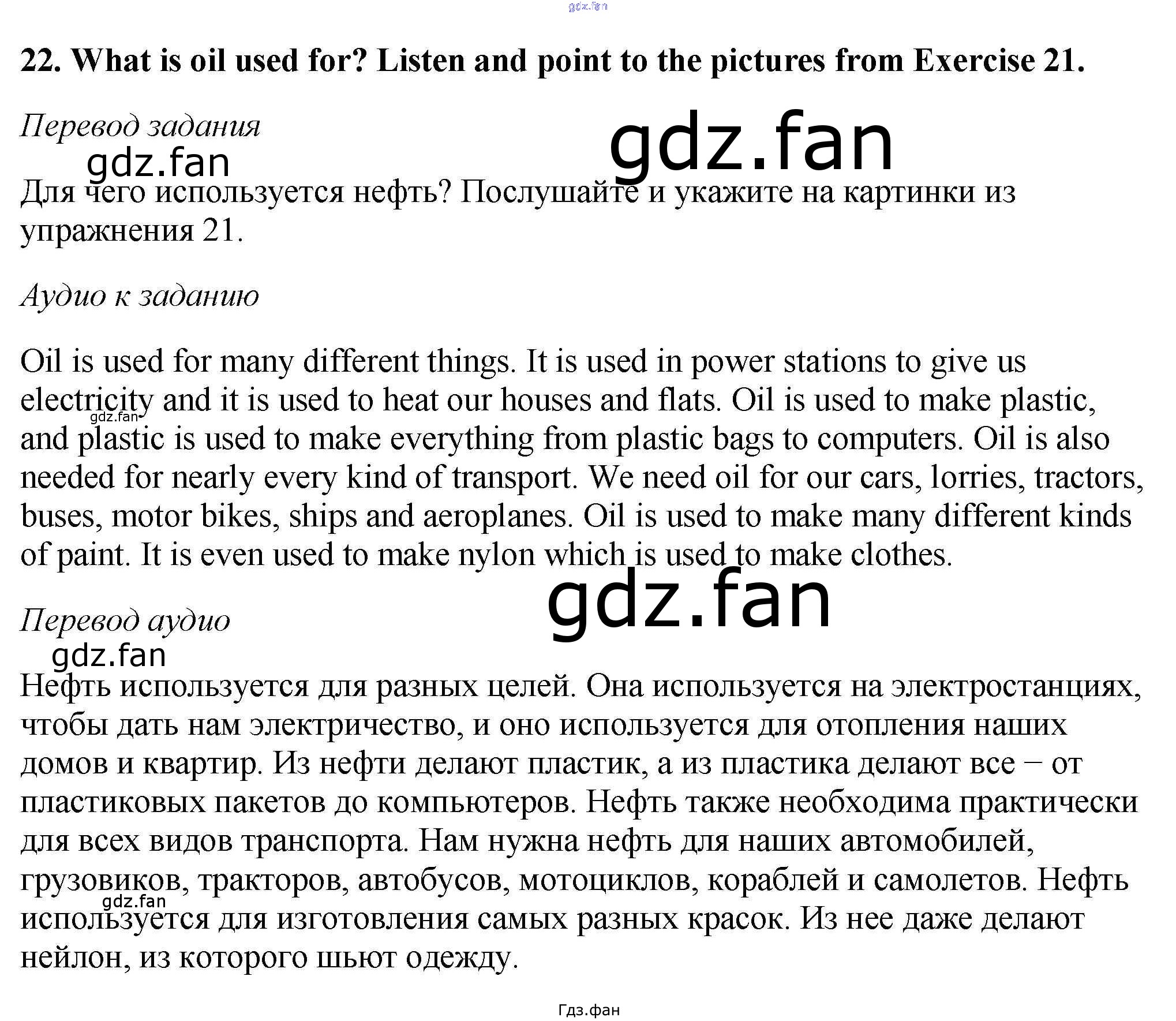 gdz.fan

22. What is oil used for? Listen and point to the pictures from Exercise 21.

Перевод задания

gdz.fan

gdz.fan

Для чего используется нефть? Послушайте и укажите на картинки из упражнения 21.

Аудио к заданию

Oil is used for many different things. It is used in power stations to give us electricity and it is used to heat our houses and flats. Oil is used to make plastic, and plastic is used to make everything from plastic bags to computers. Oil is also needed for nearly every kind of transport. We need oil for our cars, lorries, tractors, buses, motor bikes, ships and aeroplanes. Oil is used to make many different kinds of paint. It is even used to make nylon which is used to make clothes.

gdz.fan

gdz.fan

Перевод аудио

gdz.fan

Нефть используется для разных целей. Она используется на электростанциях, чтобы дать нам электричество, и оно используется для отопления наших домов и квартир. Из нефти делают пластик, а из пластика делают все – от пластиковых пакетов до компьютеров. Нефть также необходима практически для всех видов транспорта. Нам нужна нефть для наших автомобилей, грузовиков, тракторов, автобусов, мотоциклов, кораблей и самолетов. Нефть используется для изготовления самых разных красок. Из нее даже делают нейлон, из которого шьют одежду.

gdz.fan

Гдз.фан